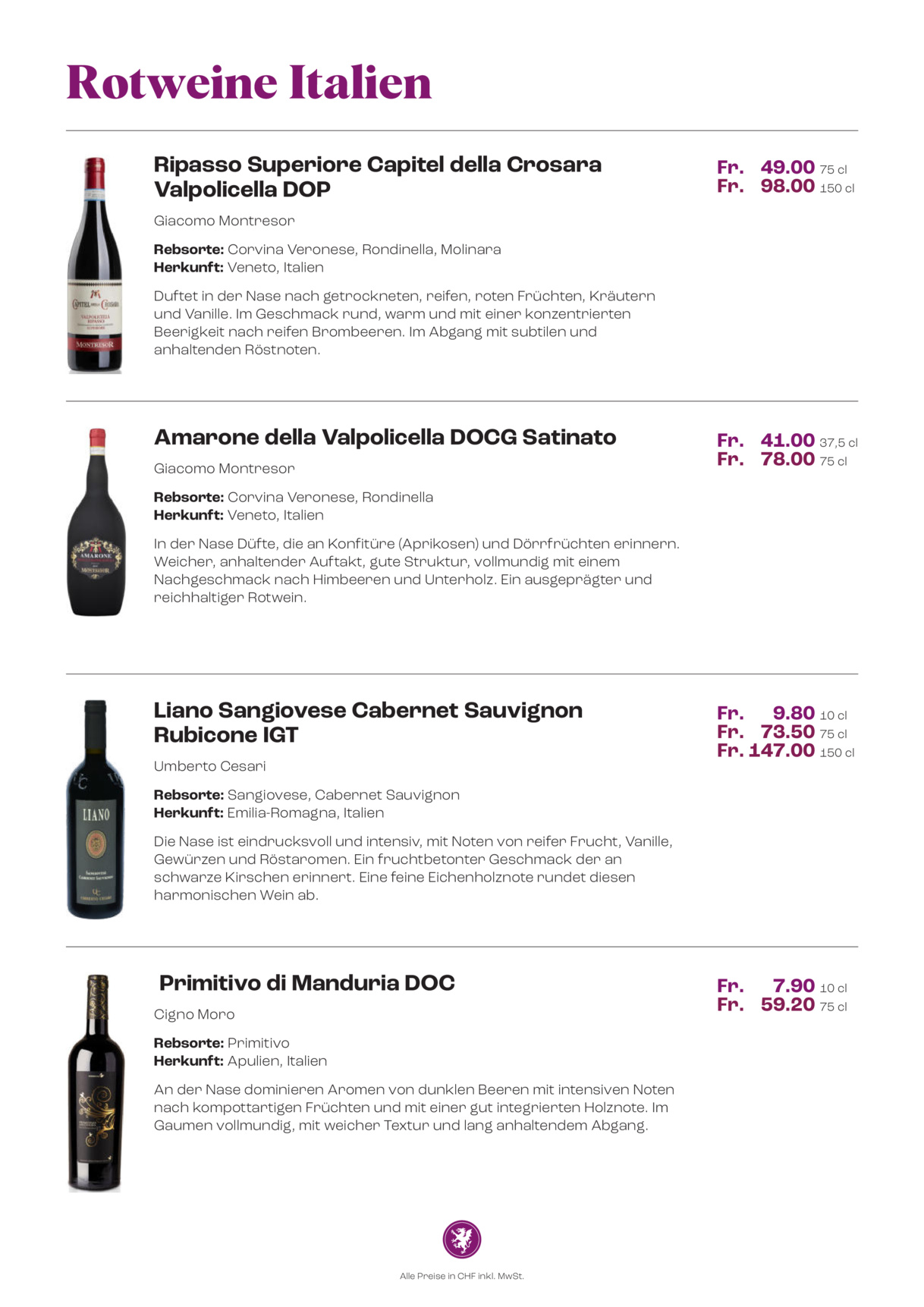 Rotweine Italien

Ripasso Superiore Capitel della Crosara Valpolicella DOP

Giacomo Montresor

Rebsorte: Corvina Veronese, Rondinella, Molinara
Herkunft: Veneto, Italien

Duftet in der Nase nach getrockneten, reifen, roten Früchten, Kräutern und Vanille. Im Geschmack rund, warm und mit einer konzentrierten Beerigkeit nach reifen Brombeeren. Im Abgang mit subtilen und anhaltenden Röstnoten.

Fr. 49.00 75 cl
Fr. 98.00 150 cl

Amarone della Valpolicella DOCG Satinato

Giacomo Montresor

Rebsorte: Corvina Veronese, Rondinella
Herkunft: Veneto, Italien

In der Nase Düfte, die an Konfitüre (Aprikosen) und Dörrfrüchten erinnern. Weicher, anhaltender Auftakt, gute Struktur, vollmundig mit einem Nachgeschmack nach Himbeeren und Unterholz. Ein ausgeprägter und reichhaltiger Rotwein.

Fr. 41.00 37,5 cl
Fr. 78.00 75 cl

Liano Sangiovese Cabernet Sauvignon Rubicone IGT

Umberto Cesari

Rebsorte: Sangiovese, Cabernet Sauvignon
Herkunft: Emilia-Romagna, Italien

Die Nase ist eindrucksvoll und intensiv, mit Noten von reifer Frucht, Vanille, Gewürzen und Röstaromen. Ein fruchtbetonter Geschmack der an schwarze Kirschen erinnert. Eine feine Eichenholznote rundet diesen harmonischen Wein ab.

Fr. 9.80 10 cl
Fr. 73.50 75 cl
Fr. 147.00 150 cl

Primitivo di Manduria DOC

Cigno Moro

Rebsorte: Primitivo
Herkunft: Apulien, Italien

An der Nase dominieren Aromen von dunklen Beeren mit intensiven Noten nach kompottartigen Früchten und mit einer gut integrierten Holznote. Im Gaumen vollmundig, mit weicher Textur und lang anhaltendem Abgang.

Fr. 7.90 10 cl
Fr. 59.20 75 cl

Alle Preise in CHF inkl. MwSt.